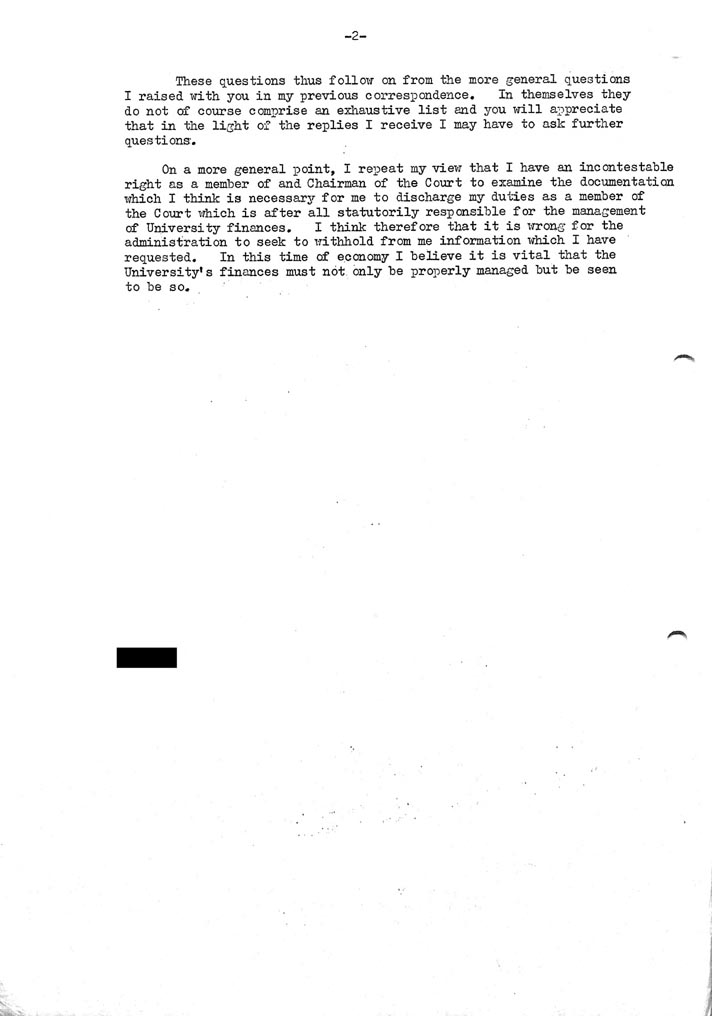 -2-

These questions thus follow on from the more general questions I raised with you in my previous correspondence. In themselves they do not of course comprise an exhaustive list and you will appreciate that in the light of the replies I receive I may have to ask further questions.

On a more general point, I repeat my view that I have an incontestable right as a member of and Chairman of the Court to examine the documentation which I think is necessary for me to discharge my duties as a member of the Court which is after all statutorily responsible for the management of University finances. I think therefore that it is wrong for the administration to seek to withhold from me information which I have requested. In this time of economy I believe it is vital that the University's finances must not only be properly managed but be seen to be so.